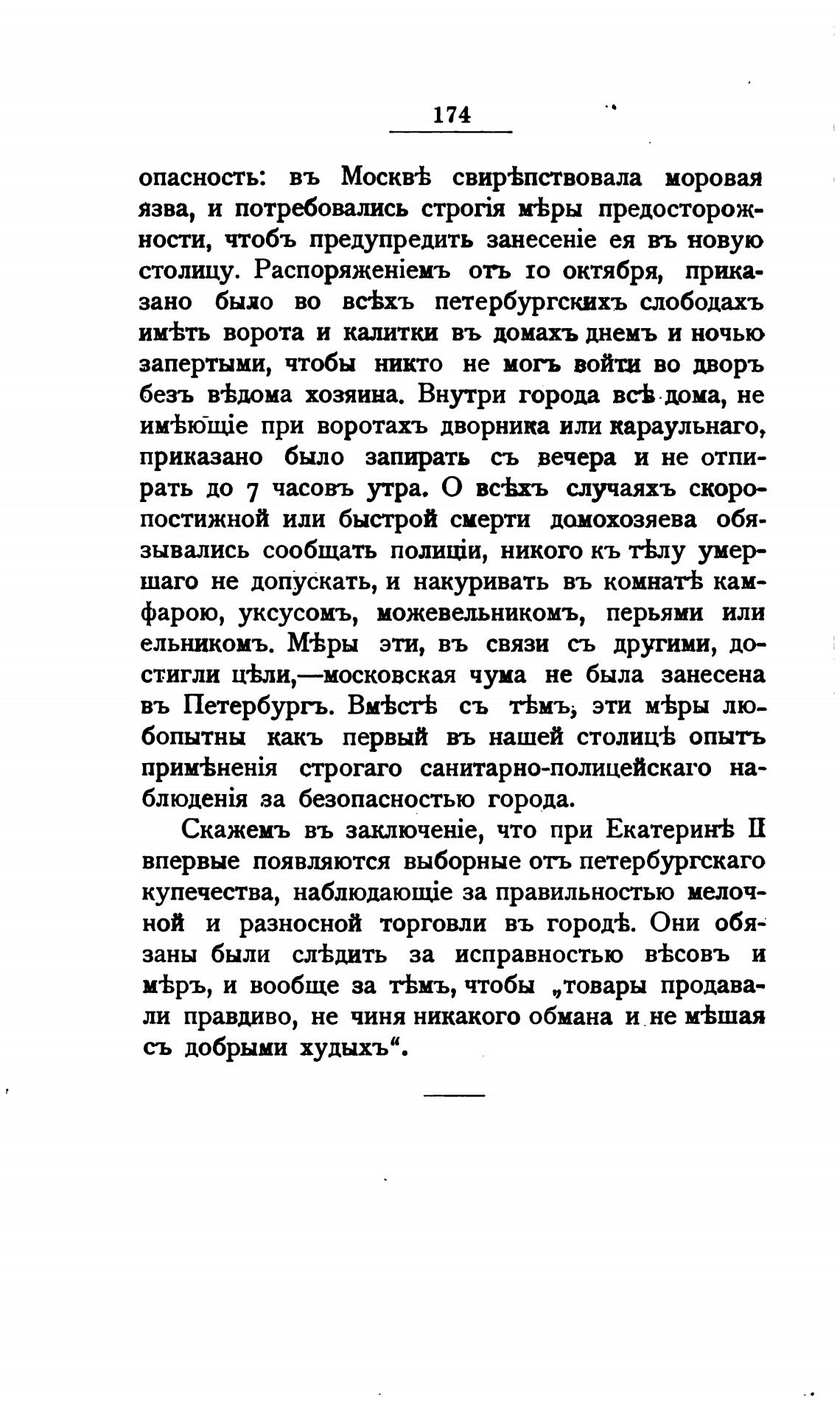 174

опасность: въ Москвѣ свирѣпствовала моровая язва, и потребовались строгія мѣры предосторожности, чтобъ предупредить занесеніе ея въ новую столицу. Распоряженіемъ отъ 10 октября, приказано было во всѣхъ петербургскихъ слободахъ имѣть ворота и калитки въ домахъ днемъ и ночью запертыми, чтобы никто не могъ войти во дворъ безъ вѣдома хозяина. Внутри города всѣ дома, не имѣющіе при воротахъ дворника или караульнаго, приказано было запирать съ вечера и не отпирать до 7 часовъ утра. О всѣхъ случаяхъ скоропостижной или быстрой смерти домохозяева обязывались сообщать полиціи, никого къ тѣлу умершаго не допускать, и накуривать въ комнатѣ камфарою, уксусомъ, можевельникомъ, перьями или ельникомъ. Мѣры эти, въ связи съ другими, достигли цѣли,—московская чума не была занесена въ Петербургъ. Вмѣстѣ съ тѣмъ, эти мѣры любопытны какъ первый въ нашей столицѣ опытъ примѣненія строгаго санитарно-полицейскаго наблюденія за безопасностью города.

Скажемъ въ заключеніе, что при Екатеринѣ II впервые появляются выборные отъ петербургскаго купечества, наблюдающіе за правильностью мелочной и разносной торговли въ городѣ. Они обязаны были слѣдить за исправностью вѣсовъ и мѣръ, и вообще за тѣмъ, чтобы „товары продавали правдиво, не чиня никакого обмана и не мѣшая съ добрыми худыхъ“.